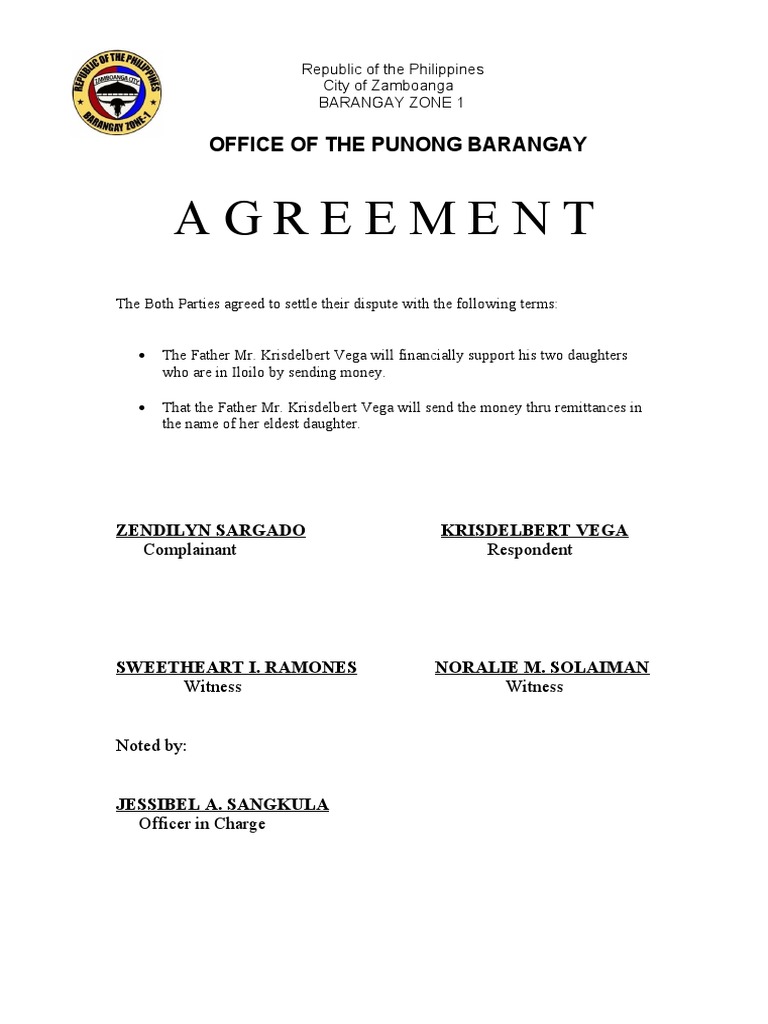 REPUBLIC OF THE PHILIPPINES
ZAMBOANGA CITY
BARANGAY ZONE-1

Republic of the Philippines
City of Zamboanga
BARANGAY ZONE 1

OFFICE OF THE PUNONG BARANGAY

A G R E E M E N T

The Both Parties agreed to settle their dispute with the following terms:

• The Father Mr. Krisdelbert Vega will financially support his two daughters who are in Iloilo by sending money.

• That the Father Mr. Krisdelbert Vega will send the money thru remittances in the name of her eldest daughter.

ZENDILYN SARGADO
Complainant

KRISDELBERT VEGA
Respondent

SWEETHEART I. RAMONES
Witness

NORALIE M. SOLAIMAN
Witness

Noted by:

JESSIBEL A. SANGKULA
Officer in Charge